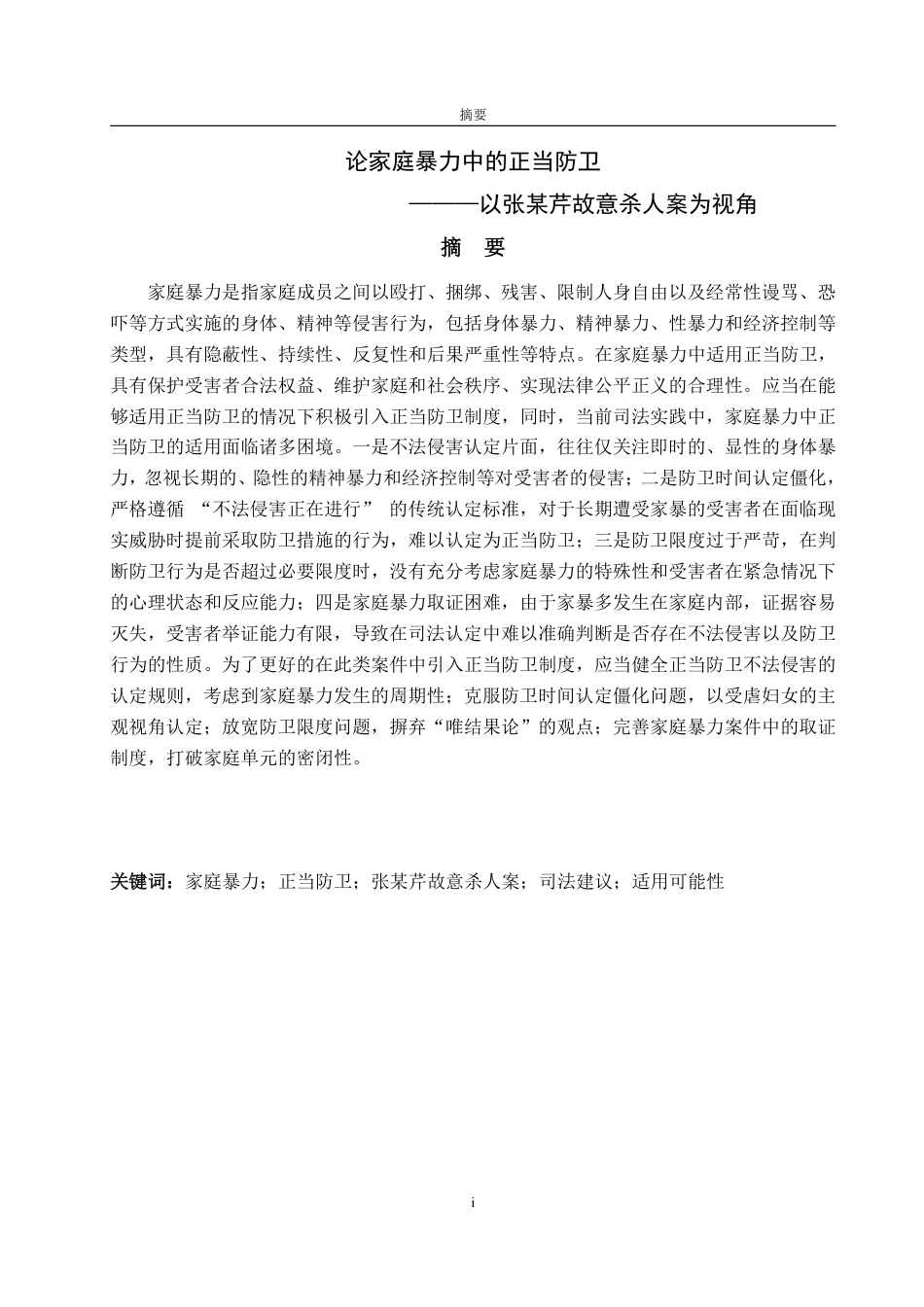 摘要

论家庭暴力中的正当防卫

———以张某芹故意杀人案为视角

摘　要

家庭暴力是指家庭成员之间以殴打、捆绑、残害、限制人身自由以及经常性谩骂、恐吓等方式实施的身体、精神等侵害行为，包括身体暴力、精神暴力、性暴力和经济控制等类型，具有隐蔽性、持续性、反复性和后果严重性等特点。在家庭暴力中适用正当防卫，具有保护受害者合法权益、维护家庭和社会秩序、实现法律公平正义的合理性。应当在能够适用正当防卫的情况下积极引入正当防卫制度，同时，当前司法实践中，家庭暴力中正当防卫的适用面临诸多困境。一是不法侵害认定片面，往往仅关注即时的、显性的身体暴力，忽视长期的、隐性的精神暴力和经济控制等对受害者的侵害；二是防卫时间认定僵化，严格遵循 “不法侵害正在进行” 的传统认定标准，对于长期遭受家暴的受害者在面临现实威胁时提前采取防卫措施的行为，难以认定为正当防卫；三是防卫限度过于严苛，在判断防卫行为是否超过必要限度时，没有充分考虑家庭暴力的特殊性和受害者在紧急情况下的心理状态和反应能力；四是家庭暴力取证困难，由于家暴多发生在家庭内部，证据容易灭失，受害者举证能力有限，导致在司法认定中难以准确判断是否存在不法侵害以及防卫行为的性质。为了更好的在此类案件中引入正当防卫制度，应当健全正当防卫不法侵害的认定规则，考虑到家庭暴力发生的周期性；克服防卫时间认定僵化问题，以受虐妇女的主观视角认定；放宽防卫限度问题，摒弃“唯结果论”的观点；完善家庭暴力案件中的取证制度，打破家庭单元的密闭性。

关键词：家庭暴力；正当防卫；张某芹故意杀人案；司法建议；适用可能性

i